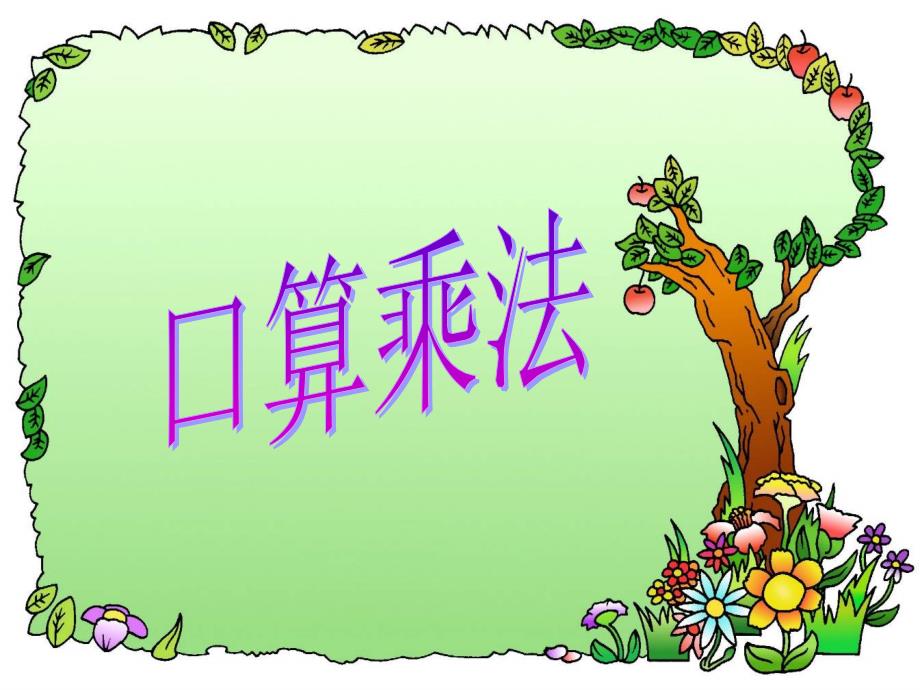 口算乘法